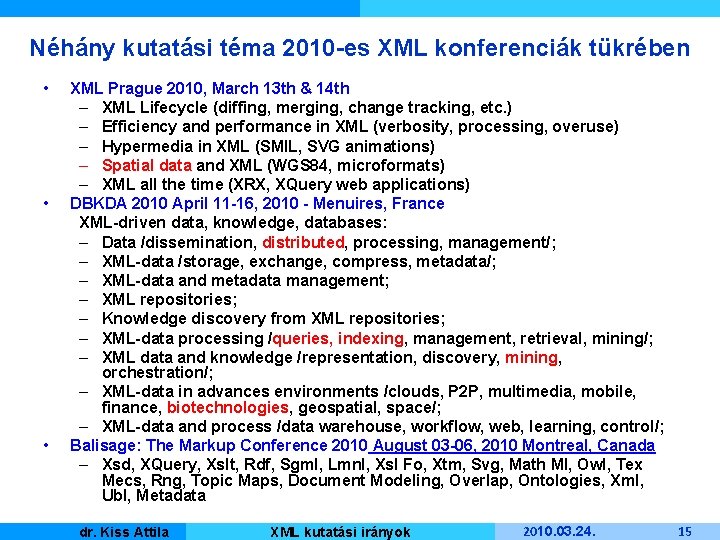 Néhány kutatási téma 2010-es XML konferenciák tükrében

• XML Prague 2010, March 13th & 14th
 – XML Lifecycle (diffing, merging, change tracking, etc.)
 – Efficiency and performance in XML (verbosity, processing, overuse)
 – Hypermedia in XML (SMIL, SVG animations)
 – Spatial data and XML (WGS84, microformats)
 – XML all the time (XRX, XQuery web applications)
• DBKDA 2010 April 11-16, 2010 - Menuires, France
 XML-driven data, knowledge, databases:
 – Data /dissemination, distributed, processing, management/;
 – XML-data /storage, exchange, compress, metadata/;
 – XML-data and metadata management;
 – XML repositories;
 – Knowledge discovery from XML repositories;
 – XML-data processing /queries, indexing, management, retrieval, mining/;
 – XML data and knowledge /representation, discovery, mining, orchestration/;
 – XML-data in advances environments /clouds, P2P, multimedia, mobile, finance, biotechnologies, geospatial, space/;
 – XML-data and process /data warehouse, workflow, web, learning, control/;
• Balisage: The Markup Conference 2010 August 03-06, 2010 Montreal, Canada
 – Xsd, XQuery, Xslt, Rdf, Sgml, Lmnl, Xsl Fo, Xtm, Svg, Math Ml, Owl, Tex Mecs, Rng, Topic Maps, Document Modeling, Overlap, Ontologies, Xml, Ubl, Metadata

dr. Kiss Attila XML kutatási irányok 2010.03.24. 15